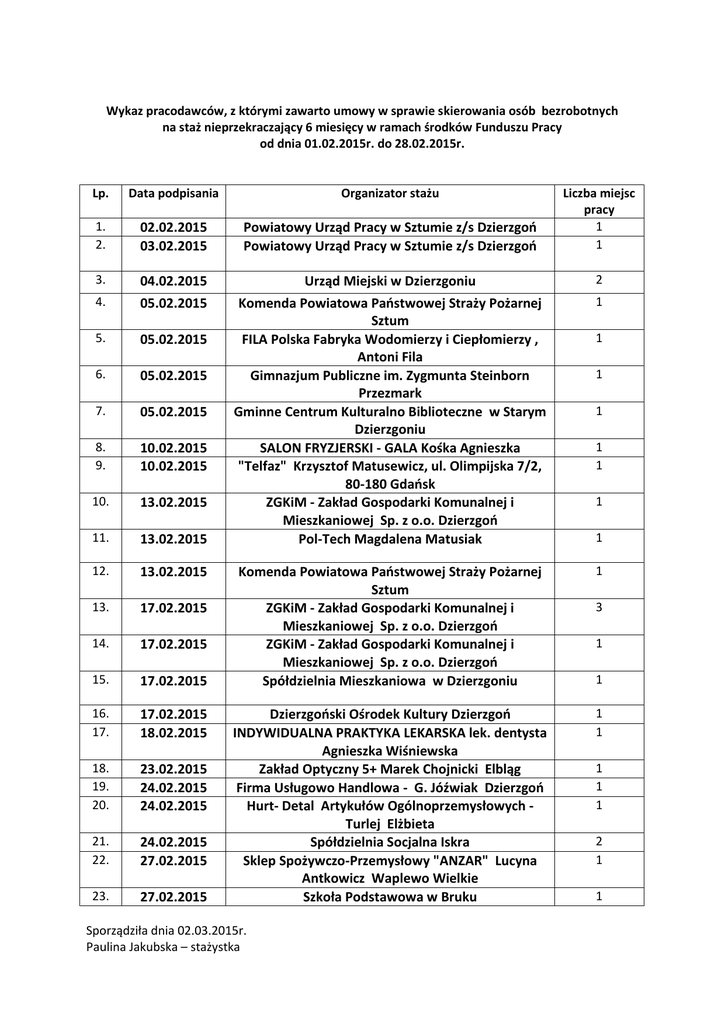 Wykaz pracodawców, z którymi zawarto umowy w sprawie skierowania osób bezrobotnych na staż nieprzekraczający 6 miesięcy w ramach środków Funduszu Pracy od dnia 01.02.2015r. do 28.02.2015r.

| Lp. | Data podpisania | Organizator stażu | Liczba miejsc pracy |
|---|---|---|---|
| 1. | 02.02.2015 | Powiatowy Urząd Pracy w Sztumie z/s Dzierzgoń | 1 |
| 2. | 03.02.2015 | Powiatowy Urząd Pracy w Sztumie z/s Dzierzgoń | 1 |
| 3. | 04.02.2015 | Urząd Miejski w Dzierzgoniu | 2 |
| 4. | 05.02.2015 | Komenda Powiatowa Państwowej Straży Pożarnej Sztum | 1 |
| 5. | 05.02.2015 | FILA Polska Fabryka Wodomierzy i Ciepłomierzy , Antoni Fila | 1 |
| 6. | 05.02.2015 | Gimnazjum Publiczne im. Zygmunta Steinborn Przezmark | 1 |
| 7. | 05.02.2015 | Gminne Centrum Kulturalno Biblioteczne w Starym Dzierzgoniu | 1 |
| 8. | 10.02.2015 | SALON FRYZJERSKI - GALA Kośka Agnieszka | 1 |
| 9. | 10.02.2015 | "Telfaz" Krzysztof Matusewicz, ul. Olimpijska 7/2, 80-180 Gdańsk | 1 |
| 10. | 13.02.2015 | ZGKiM - Zakład Gospodarki Komunalnej i Mieszkaniowej Sp. z o.o. Dzierzgoń | 1 |
| 11. | 13.02.2015 | Pol-Tech Magdalena Matusiak | 1 |
| 12. | 13.02.2015 | Komenda Powiatowa Państwowej Straży Pożarnej Sztum | 1 |
| 13. | 17.02.2015 | ZGKiM - Zakład Gospodarki Komunalnej i Mieszkaniowej Sp. z o.o. Dzierzgoń | 3 |
| 14. | 17.02.2015 | ZGKiM - Zakład Gospodarki Komunalnej i Mieszkaniowej Sp. z o.o. Dzierzgoń | 1 |
| 15. | 17.02.2015 | Spółdzielnia Mieszkaniowa w Dzierzgoniu | 1 |
| 16. | 17.02.2015 | Dzierzgoński Ośrodek Kultury Dzierzgoń | 1 |
| 17. | 18.02.2015 | INDYWIDUALNA PRAKTYKA LEKARSKA lek. dentysta Agnieszka Wiśniewska | 1 |
| 18. | 23.02.2015 | Zakład Optyczny 5+ Marek Chojnicki Elbląg | 1 |
| 19. | 24.02.2015 | Firma Usługowo Handlowa - G. Jóźwiak Dzierzgoń | 1 |
| 20. | 24.02.2015 | Hurt- Detal Artykułów Ogólnoprzemysłowych - Turlej Elżbieta | 1 |
| 21. | 24.02.2015 | Spółdzielnia Socjalna Iskra | 2 |
| 22. | 27.02.2015 | Sklep Spożywczo-Przemysłowy "ANZAR" Lucyna Antkowicz Waplewo Wielkie | 1 |
| 23. | 27.02.2015 | Szkoła Podstawowa w Bruku | 1 |

Sporządziła dnia 02.03.2015r.
Paulina Jakubska – stażystka